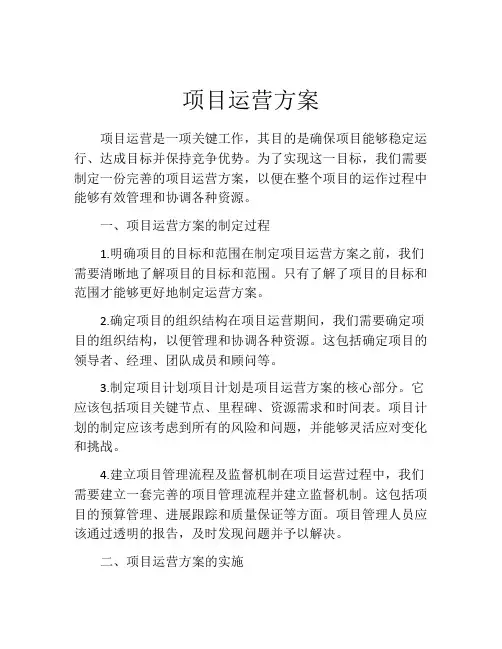 项目运营方案

项目运营是一项关键工作，其目的是确保项目能够稳定运行、达成目标并保持竞争优势。为了实现这一目标，我们需要制定一份完善的项目运营方案，以便在整个项目的运作过程中能够有效管理和协调各种资源。

一、项目运营方案的制定过程

1.明确项目的目标和范围在制定项目运营方案之前，我们需要清晰地了解项目的目标和范围。只有了解了项目的目标和范围才能够更好地制定运营方案。

2.确定项目的组织结构在项目运营期间，我们需要确定项目的组织结构，以便管理和协调各种资源。这包括确定项目的领导者、经理、团队成员和顾问等。

3.制定项目计划项目计划是项目运营方案的核心部分。它应该包括项目关键节点、里程碑、资源需求和时间表。项目计划的制定应该考虑到所有的风险和问题，并能够灵活应对变化和挑战。

4.建立项目管理流程及监督机制在项目运营过程中，我们需要建立一套完善的项目管理流程并建立监督机制。这包括项目的预算管理、进展跟踪和质量保证等方面。项目管理人员应该通过透明的报告，及时发现问题并予以解决。

二、项目运营方案的实施